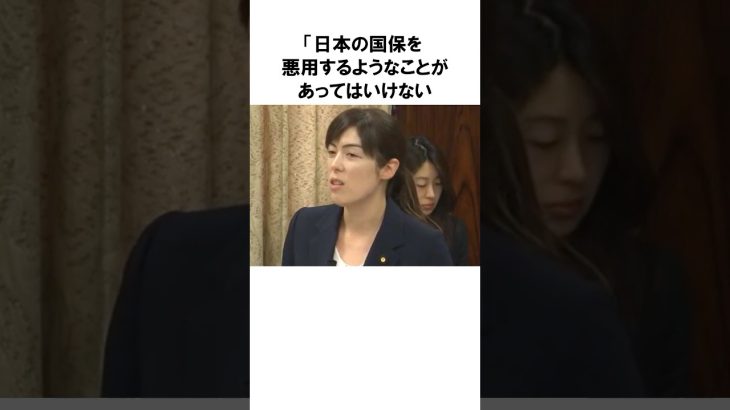 「日本の国保を
悪用するようなことが
あってはいけない